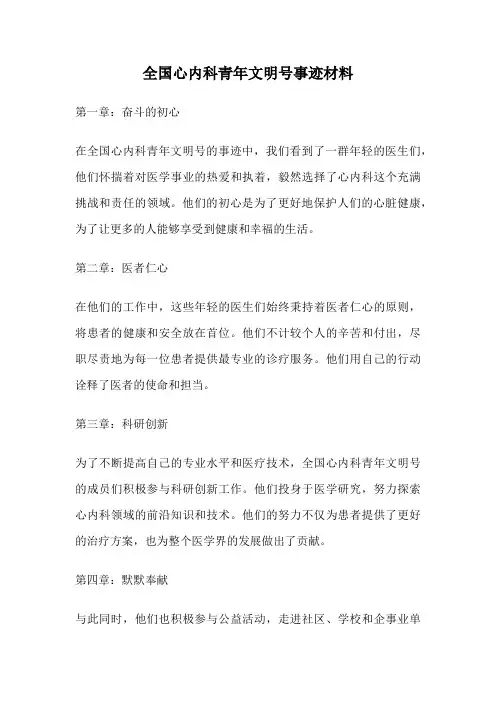 全国心内科青年文明号事迹材料

第一章：奋斗的初心

在全国心内科青年文明号的事迹中，我们看到了一群年轻的医生们，他们怀揣着对医学事业的热爱和执着，毅然选择了心内科这个充满挑战和责任的领域。他们的初心是为了更好地保护人们的心脏健康，为了让更多的人能够享受到健康和幸福的生活。

第二章：医者仁心

在他们的工作中，这些年轻的医生们始终秉持着医者仁心的原则，将患者的健康和安全放在首位。他们不计较个人的辛苦和付出，尽职尽责地为每一位患者提供最专业的诊疗服务。他们用自己的行动诠释了医者的使命和担当。

第三章：科研创新

为了不断提高自己的专业水平和医疗技术，全国心内科青年文明号的成员们积极参与科研创新工作。他们投身于医学研究，努力探索心内科领域的前沿知识和技术。他们的努力不仅为患者提供了更好的治疗方案，也为整个医学界的发展做出了贡献。

第四章：默默奉献

与此同时，他们也积极参与公益活动，走进社区、学校和企事业单